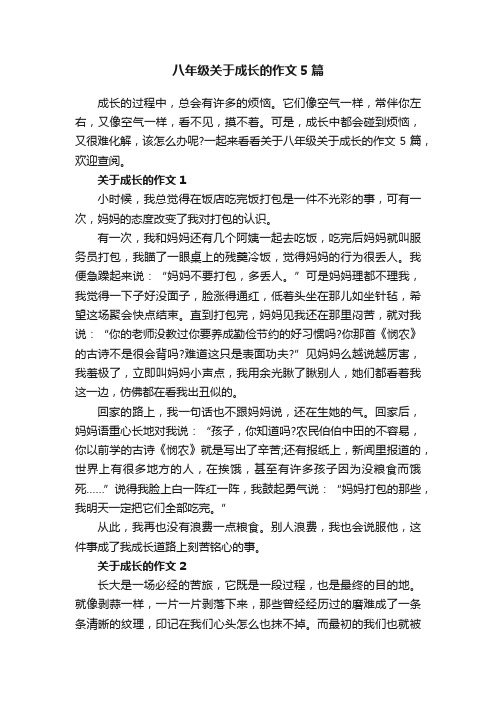 八年级关于成长的作文 5 篇

成长的过程中，总会有许多的烦恼。它们像空气一样，常伴你左右，又像空气一样，看不见，摸不着。可是，成长中都会碰到烦恼，又很难化解，该怎么办呢?一起来看看关于八年级关于成长的作文 5 篇，欢迎查阅。

关于成长的作文 1

小时候，我总觉得在饭店吃完饭打包是一件不光彩的事，可有一次，妈妈的态度改变了我对打包的认识。

有一次，我和妈妈还有几个阿姨一起去吃饭，吃完后妈妈就叫服务员打包，我瞄了一眼桌上的残羹冷饭，觉得妈妈的行为很丢人。我便急躁起来说：“妈妈不要打包，多丢人。”可是妈妈理都不理我，我觉得一下子好没面子，脸涨得通红，低着头坐在那儿如坐针毡，希望这场聚会快点结束。直到打包完，妈妈见我还在那里闷苦，就对我说：“你的老师没教过你要养成勤俭节约的好习惯吗?你那首《悯农》的古诗不是很会背吗?难道这只是表面功夫?”见妈妈么越说越厉害，我羞极了，立即叫妈妈小声点，我用余光瞅了瞅别人，她们都看着我这一边，仿佛都在看我出丑似的。

回家的路上，我一句话也不跟妈妈说，还在生她的气。回家后，妈妈语重心长地对我说：“孩子，你知道吗?农民伯伯中田的不容易，你以前学的古诗《悯农》就是写出了辛苦;还有报纸上，新闻里报道的，世界上有很多地方的人，在挨饿，甚至有许多孩子因为没粮食而饿死……”说得我脸上白一阵红一阵，我鼓起勇气说：“妈妈打包的那些，我明天一定把它们全部吃完。”

从此，我再也没有浪费一点粮食。别人浪费，我也会说服他，这件事成了我成长道路上刻苦铭心的事。

关于成长的作文 2

长大是一场必经的苦旅，它既是一段过程，也是最终的目的地。就像剥蒜一样，一片一片剥落下来，那些曾经经历过的磨难成了一条条清晰的纹理，印记在我们心头怎么也抹不掉。而最初的我们也就被